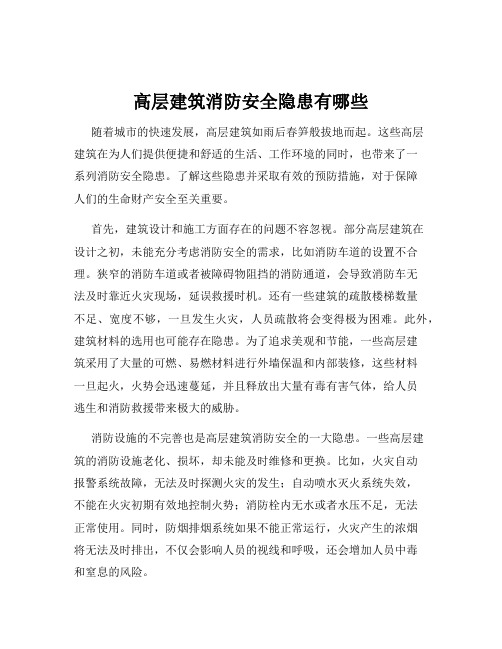 高层建筑消防安全隐患有哪些

随着城市的快速发展，高层建筑如雨后春笋般拔地而起。这些高层建筑在为人们提供便捷和舒适的生活、工作环境的同时，也带来了一系列消防安全隐患。了解这些隐患并采取有效的预防措施，对于保障人们的生命财产安全至关重要。

首先，建筑设计和施工方面存在的问题不容忽视。部分高层建筑在设计之初，未能充分考虑消防安全的需求，比如消防车道的设置不合理。狭窄的消防车道或者被障碍物阻挡的消防通道，会导致消防车无法及时靠近火灾现场，延误救援时机。还有一些建筑的疏散楼梯数量不足、宽度不够，一旦发生火灾，人员疏散将会变得极为困难。此外，建筑材料的选用也可能存在隐患。为了追求美观和节能，一些高层建筑采用了大量的可燃、易燃材料进行外墙保温和内部装修，这些材料一旦起火，火势会迅速蔓延，并且释放出大量有毒有害气体，给人员逃生和消防救援带来极大的威胁。

消防设施的不完善也是高层建筑消防安全的一大隐患。一些高层建筑的消防设施老化、损坏，却未能及时维修和更换。比如，火灾自动报警系统故障，无法及时探测火灾的发生；自动喷水灭火系统失效，不能在火灾初期有效地控制火势；消防栓内无水或者水压不足，无法正常使用。同时，防烟排烟系统如果不能正常运行，火灾产生的浓烟将无法及时排出，不仅会影响人员的视线和呼吸，还会增加人员中毒和窒息的风险。